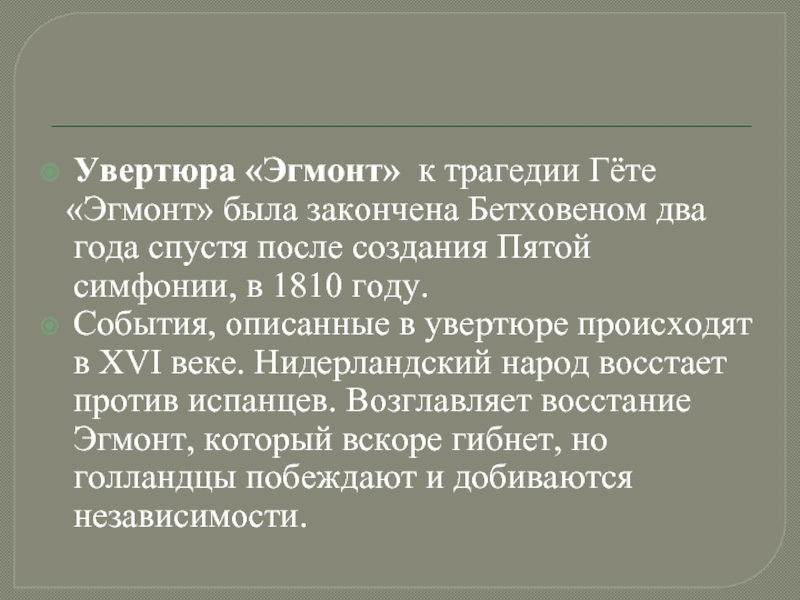 Увертюра «Эгмонт» к трагедии Гёте «Эгмонт» была закончена Бетховеном два года спустя после создания Пятой симфонии, в 1810 году.

События, описанные в увертюре происходят в XVI веке. Нидерландский народ восстает против испанцев. Возглавляет восстание Эгмонт, который вскоре гибнет, но голландцы побеждают и добиваются независимости.